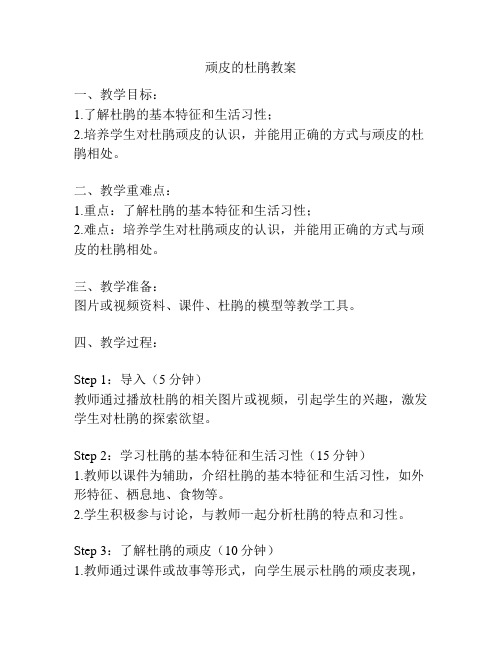 顽皮的杜鹃教案

一、教学目标：
1.了解杜鹃的基本特征和生活习性；
2.培养学生对杜鹃顽皮的认识，并能用正确的方式与顽皮的杜鹃相处。

二、教学重难点：
1.重点：了解杜鹃的基本特征和生活习性；
2.难点：培养学生对杜鹃顽皮的认识，并能用正确的方式与顽皮的杜鹃相处。

三、教学准备：
图片或视频资料、课件、杜鹃的模型等教学工具。

四、教学过程：

Step 1：导入（5 分钟）
教师通过播放杜鹃的相关图片或视频，引起学生的兴趣，激发学生对杜鹃的探索欲望。

Step 2：学习杜鹃的基本特征和生活习性（15 分钟）
1.教师以课件为辅助，介绍杜鹃的基本特征和生活习性，如外形特征、栖息地、食物等。
2.学生积极参与讨论，与教师一起分析杜鹃的特点和习性。

Step 3：了解杜鹃的顽皮（10 分钟）
1.教师通过课件或故事等形式，向学生展示杜鹃的顽皮表现，